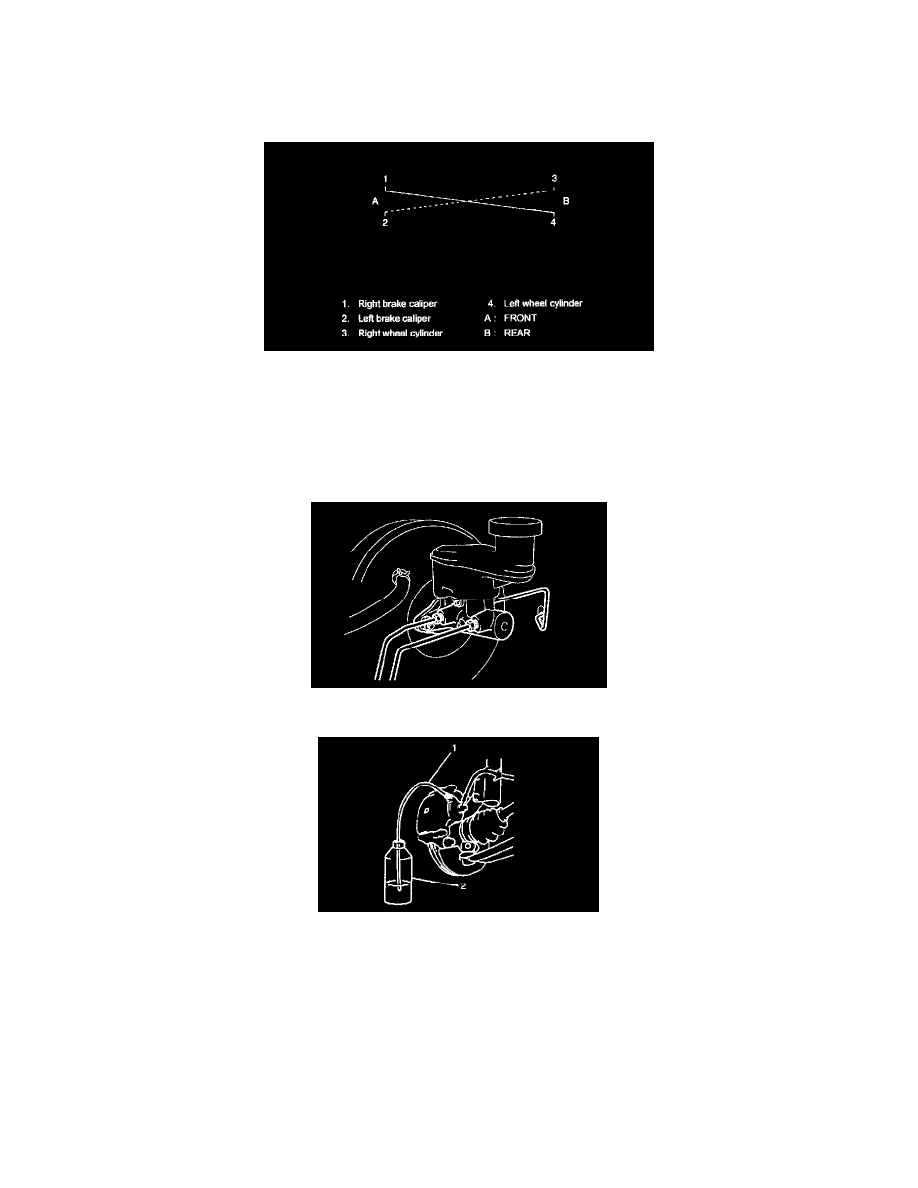 1
3
A
B
2
4

1. Right brake caliper
2. Left brake caliper
3. Right wheel cylinder
4. Left wheel cylinder
A : FRONT
B : REAR

1
2